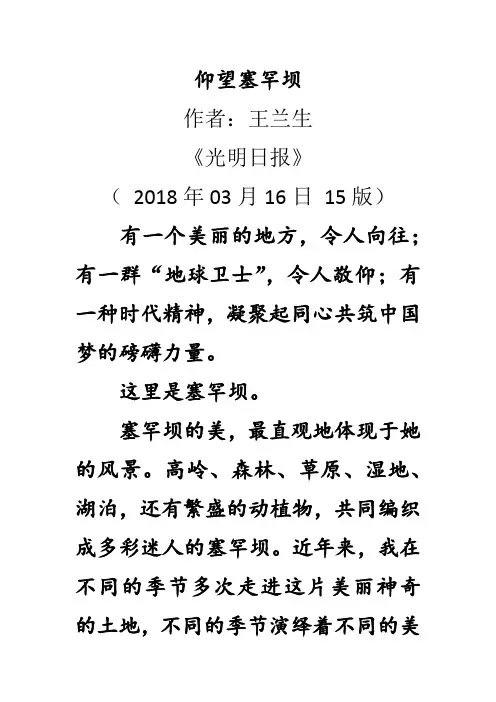 仰望塞罕坝

作者：王兰生

《光明日报》

（ 2018 年 03 月 16 日 15 版）

有一个美丽的地方，令人向往；有一群“地球卫士”，令人敬仰；有一种时代精神，凝聚起同心共筑中国梦的磅礴力量。

这里是塞罕坝。

塞罕坝的美，最直观地体现于她的风景。高岭、森林、草原、湿地、湖泊，还有繁盛的动植物，共同编织成多彩迷人的塞罕坝。近年来，我在不同的季节多次走进这片美丽神奇的土地，不同的季节演绎着不同的美